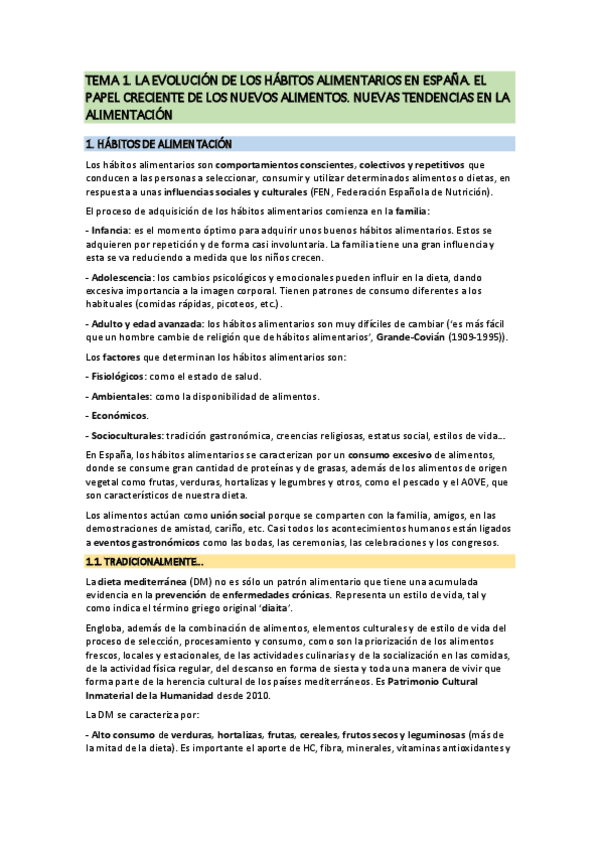 TEMA 1. LA EVOLUCIÓN DE LOS HÁBITOS ALIMENTARIOS EN ESPAÑA. EL PAPEL CRECIENTE DE LOS NUEVOS ALIMENTOS. NUEVAS TENDENCIAS EN LA ALIMENTACIÓN

1. HÁBITOS DE ALIMENTACIÓN

Los hábitos alimentarios son comportamientos conscientes, colectivos y repetitivos que conducen a las personas a seleccionar, consumir y utilizar determinados alimentos o dietas, en respuesta a unas influencias sociales y culturales (FEN, Federación Española de Nutrición).

El proceso de adquisición de los hábitos alimentarios comienza en la familia:

- Infancia: es el momento óptimo para adquirir unos buenos hábitos alimentarios. Estos se adquieren por repetición y de forma casi involuntaria. La familia tiene una gran influencia y esta se va reduciendo a medida que los niños crecen.

- Adolescencia: los cambios psicológicos y emocionales pueden influir en la dieta, dando excesiva importancia a la imagen corporal. Tienen patrones de consumo diferentes a los habituales (comidas rápidas, picoteos, etc.).

- Adulto y edad avanzada: los hábitos alimentarios son muy difíciles de cambiar ('es más fácil que un hombre cambie de religión que de hábitos alimentarios', Grande-Covián (1909-1995)).

Los factores que determinan los hábitos alimentarios son:

- Fisiológicos: como el estado de salud.

- Ambientales: como la disponibilidad de alimentos.

- Económicos.

- Socioculturales: tradición gastronómica, creencias religiosas, estatus social, estilos de vida…

En España, los hábitos alimentarios se caracterizan por un consumo excesivo de alimentos, donde se consume gran cantidad de proteínas y de grasas, además de los alimentos de origen vegetal como frutas, verduras, hortalizas y legumbres y otros, como el pescado y el AOVE, que son característicos de nuestra dieta.

Los alimentos actúan como unión social porque se comparten con la familia, amigos, en las demostraciones de amistad, cariño, etc. Casi todos los acontecimientos humanos están ligados a eventos gastronómicos como las bodas, las ceremonias, las celebraciones y los congresos.

1.1. TRADICIONALMENTE…

La dieta mediterránea (DM) no es sólo un patrón alimentario que tiene una acumulada evidencia en la prevención de enfermedades crónicas. Representa un estilo de vida, tal y como indica el término griego original 'diaita'.

Engloba, además de la combinación de alimentos, elementos culturales y de estilo de vida del proceso de selección, procesamiento y consumo, como son la priorización de los alimentos frescos, locales y estacionales, de las actividades culinarias y de la socialización en las comidas, de la actividad física regular, del descanso en forma de siesta y toda una manera de vivir que forma parte de la herencia cultural de los países mediterráneos. Es Patrimonio Cultural Inmaterial de la Humanidad desde 2010.

La DM se caracteriza por:

- Alto consumo de verduras, hortalizas, frutas, cereales, frutos secos y leguminosas (más de la mitad de la dieta). Es importante el aporte de HC, fibra, minerales, vitaminas antioxidantes y